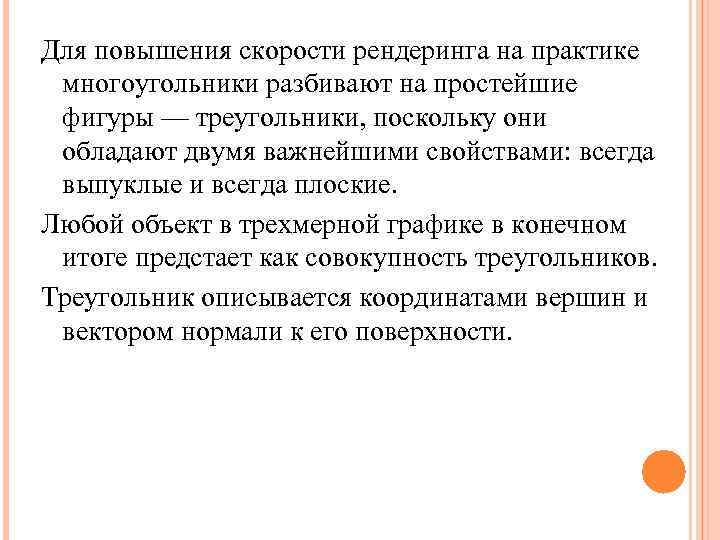 Для повышения скорости рендеринга на практике многоугольники разбивают на простейшие фигуры — треугольники, поскольку они обладают двумя важнейшими свойствами: всегда выпуклые и всегда плоские.

Любой объект в трехмерной графике в конечном итоге предстает как совокупность треугольников.

Треугольник описывается координатами вершин и вектором нормали к его поверхности.